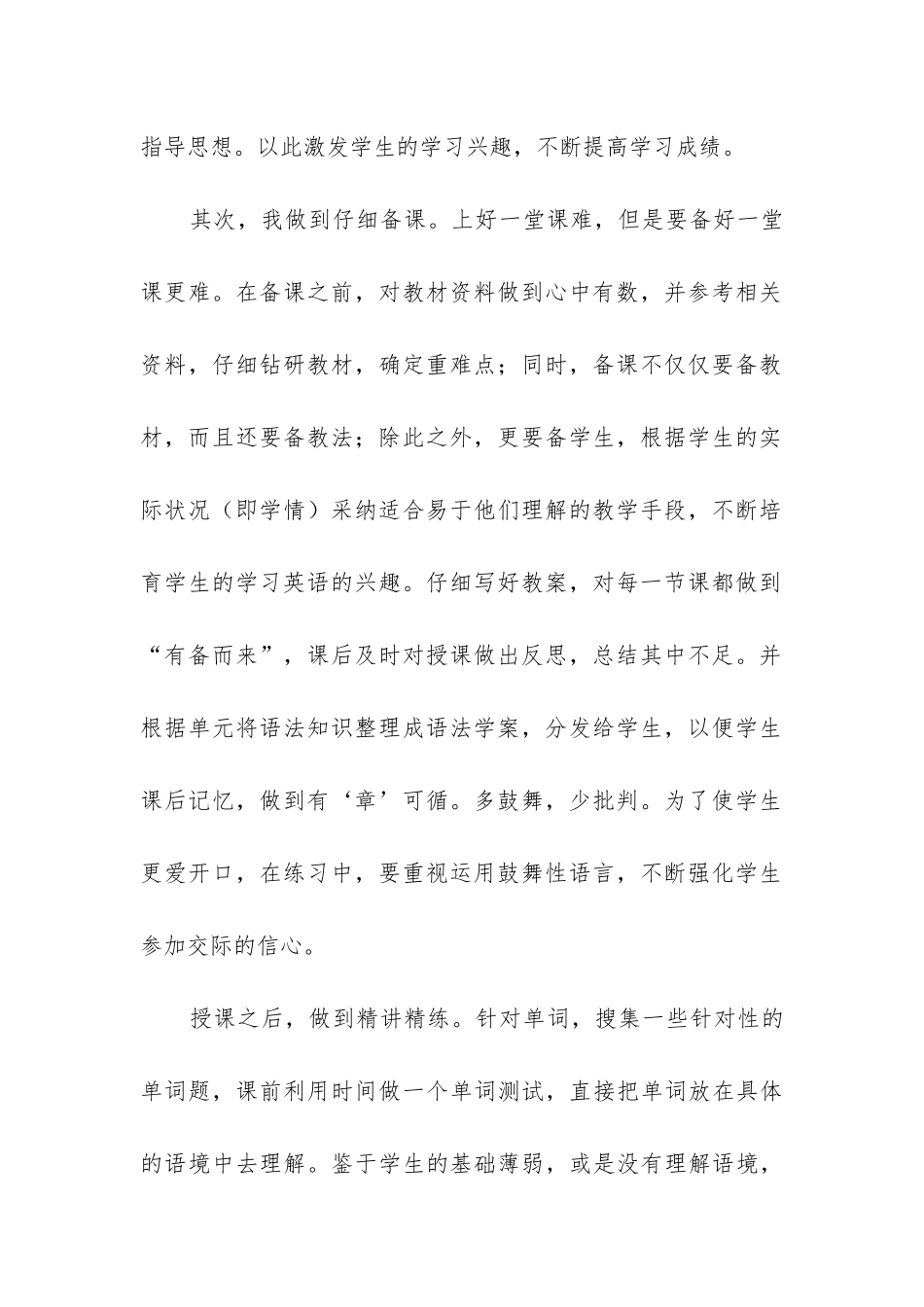 指导思想。以此激发学生的学习兴趣，不断提高学习成绩。

其次，我做到仔细备课。上好一堂课难，但是要备好一堂课更难。在备课之前，对教材资料做到心中有数，并参考相关资料，仔细钻研教材，确定重难点；同时，备课不仅仅要备教材，而且还要备教法；除此之外，更要备学生，根据学生的实际状况（即学情）采纳适合易于他们理解的教学手段，不断培育学生的学习英语的兴趣。仔细写好教案，对每一节课都做到“有备而来”，课后及时对授课做出反思，总结其中不足。并根据单元将语法知识整理成语法学案，分发给学生，以便学生课后记忆，做到有‘章’可循。多鼓舞，少批判。为了使学生更爱开口，在练习中，要重视运用鼓舞性语言，不断强化学生参加交际的信心。

授课之后，做到精讲精练。针对单词，搜集一些针对性的单词题，课前利用时间做一个单词测试，直接把单词放在具体的语境中去理解。鉴于学生的基础薄弱，或是没有理解语境，